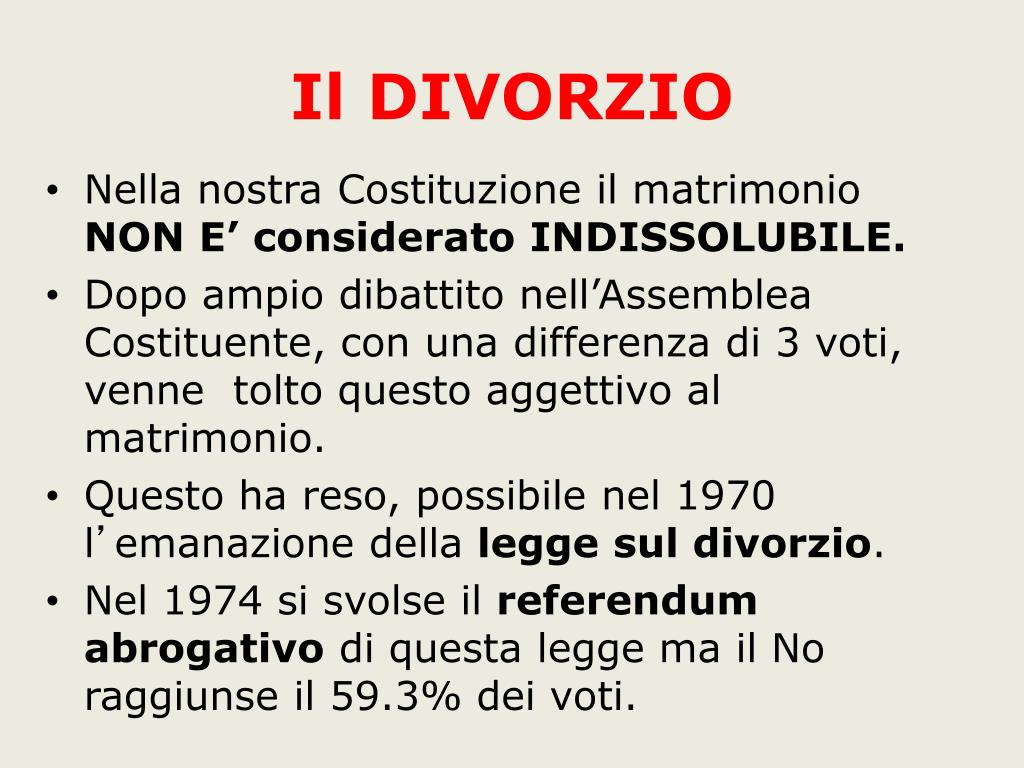 Il DIVORZIO

• Nella nostra Costituzione il matrimonio NON E' considerato INDISSOLUBILE.
• Dopo ampio dibattito nell'Assemblea Costituente, con una differenza di 3 voti, venne tolto questo aggettivo al matrimonio.
• Questo ha reso, possibile nel 1970 l'emanazione della legge sul divorzio.
• Nel 1974 si svolse il referendum abrogativo di questa legge ma il No raggiunse il 59.3% dei voti.